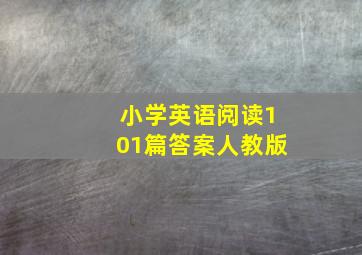 小学英语阅读101篇答案人教版